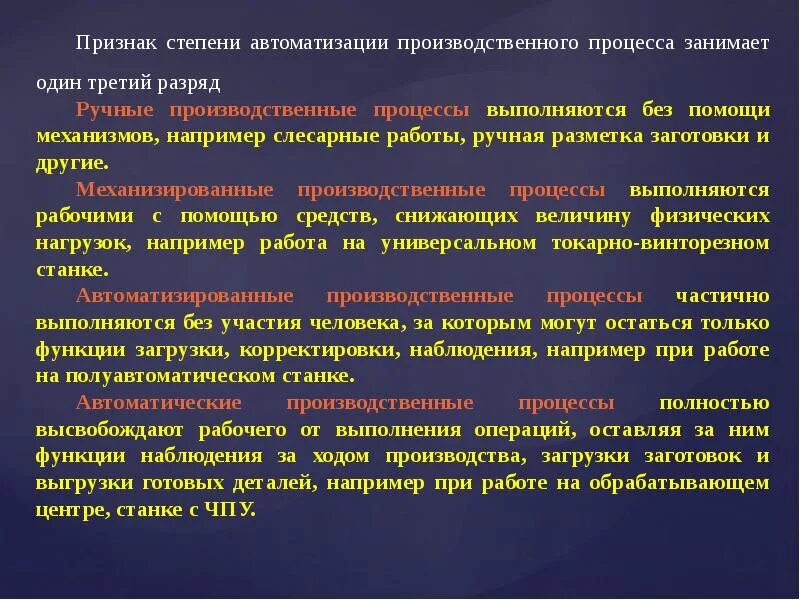 Признак степени автоматизации производственного процесса занимает один третий разряд

Ручные производственные процессы выполняются без помощи механизмов, например слесарные работы, ручная разметка заготовки и другие.

Механизированные производственные процессы выполняются рабочими с помощью средств, снижающих величину физических нагрузок, например работа на универсальном токарно-винторезном станке.

Автоматизированные производственные процессы частично выполняются без участия человека, за которым могут остаться только функции загрузки, корректировки, наблюдения, например при работе на полуавтоматическом станке.

Автоматические производственные процессы полностью высвобождают рабочего от выполнения операций, оставляя за ним функции наблюдения за ходом производства, загрузки заготовок и выгрузки готовых деталей, например при работе на обрабатывающем центре, станке с ЧПУ.